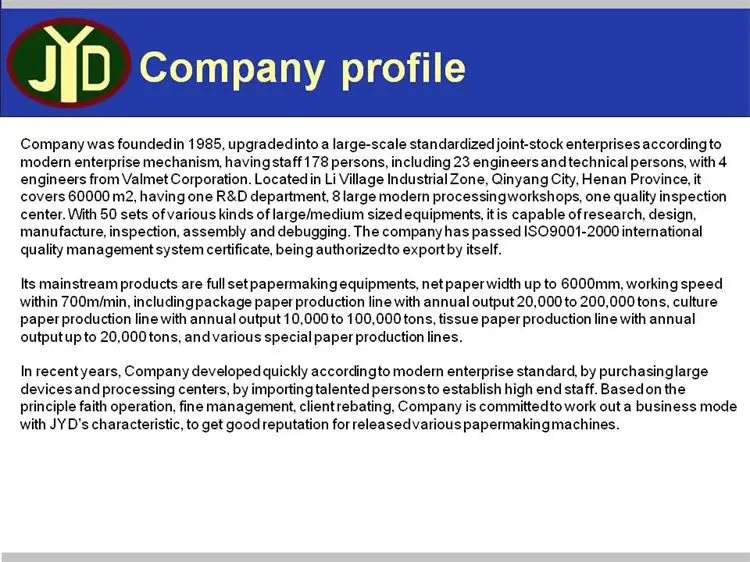 JYD Company profile

Company was founded in 1985, upgraded into a large-scale standardized joint-stock enterprises according to modern enterprise mechanism, having staff 178 persons, including 23 engineers and technical persons, with 4 engineers from Valmet Corporation. Located in Li Village Industrial Zone, Qinyang City, Henan Province, it covers 60000 m2, having one R&D department, 8 large modern processing workshops, one quality inspection center. With 50 sets of various kinds of large/medium sized equipments, it is capable of research, design, manufacture, inspection, assembly and debugging. The company has passed ISO9001-2000 international quality management system certificate, being authorized to export by itself.

Its mainstream products are full set papermaking equipments, net paper width up to 6000mm, working speed within 700m/min, including package paper production line with annual output 20,000 to 200,000 tons, culture paper production line with annual output 10,000 to 100,000 tons, tissue paper production line with annual output up to 20,000 tons, and various special paper production lines.

In recent years, Company developed quickly according to modern enterprise standard, by purchasing large devices and processing centers, by importing talented persons to establish high end staff. Based on the principle faith operation, fine management, client rebating, Company is committed to work out a business mode with JYD's characteristic, to get good reputation for released various papermaking machines.